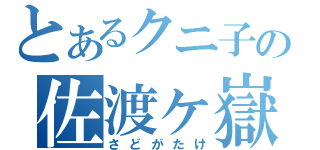 とあるクニ子の
佐渡ケ嶽
さどがたけ